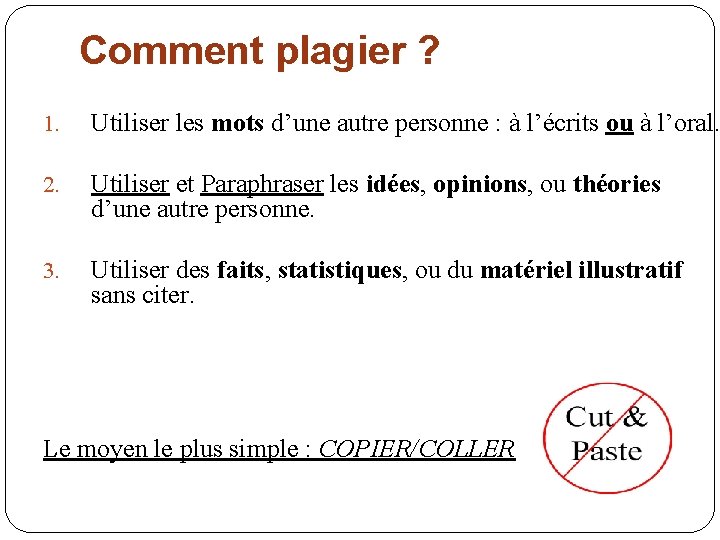 Comment plagier ?

1. Utiliser les mots d’une autre personne : à l’écrits ou à l’oral.

2. Utiliser et Paraphraser les idées, opinions, ou théories d’une autre personne.

3. Utiliser des faits, statistiques, ou du matériel illustratif sans citer.

Le moyen le plus simple : COPIER/COLLER

Cut & Paste